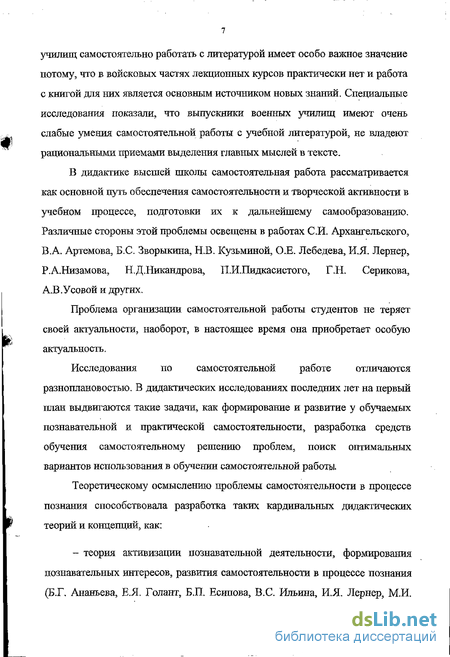 7

училищ самостоятельно работать с литературой имеет особо важное значение потому, что в войсковых частях лекционных курсов практически нет и работа с книгой для них является основным источником новых знаний. Специальные исследования показали, что выпускники военных училищ имеют очень слабые умения самостоятельной работы с учебной литературой, не владеют рациональными приемами выделения главных мыслей в тексте.

В дидактике высшей школы самостоятельная работа рассматривается как основной путь обеспечения самостоятельности и творческой активности в учебном процессе, подготовки их к дальнейшему самообразованию. Различные стороны этой проблемы освещены в работах С.И. Архангельского, В.А. Артемова, Б.С. Зворыкина, Н.В. Кузьминой, О.Е. Лебедева, И.Я. Лернер, Р.А.Низамова, Н.Д.Никандрова, П.И.Пидкасистого, Г.Н. Серикова, А.В.Усовой и других.

Проблема организации самостоятельной работы студентов не теряет своей актуальности, наоборот, в настоящее время она приобретает особую актуальность.

Исследования по самостоятельной работе отличаются разноплановостью. В дидактических исследованиях последних лет на первый план выдвигаются такие задачи, как формирование и развитие у обучаемых познавательной и практической самостоятельности, разработка средств обучения самостоятельному решению проблем, поиск оптимальных вариантов использования в обучении самостоятельной работы.

Теоретическому осмыслению проблемы самостоятельности в процессе познания способствовала разработка таких кардинальных дидактических теорий и концепций, как:

– теория активизации познавательной деятельности, формирования познавательных интересов, развития самостоятельности в процессе познания (Б.Г. Ананьева, Е.Я. Голант, Б.П. Есипова, В.С. Ильина, И.Я. Лернер, М.И.

dsLib.net
библиотека диссертаций